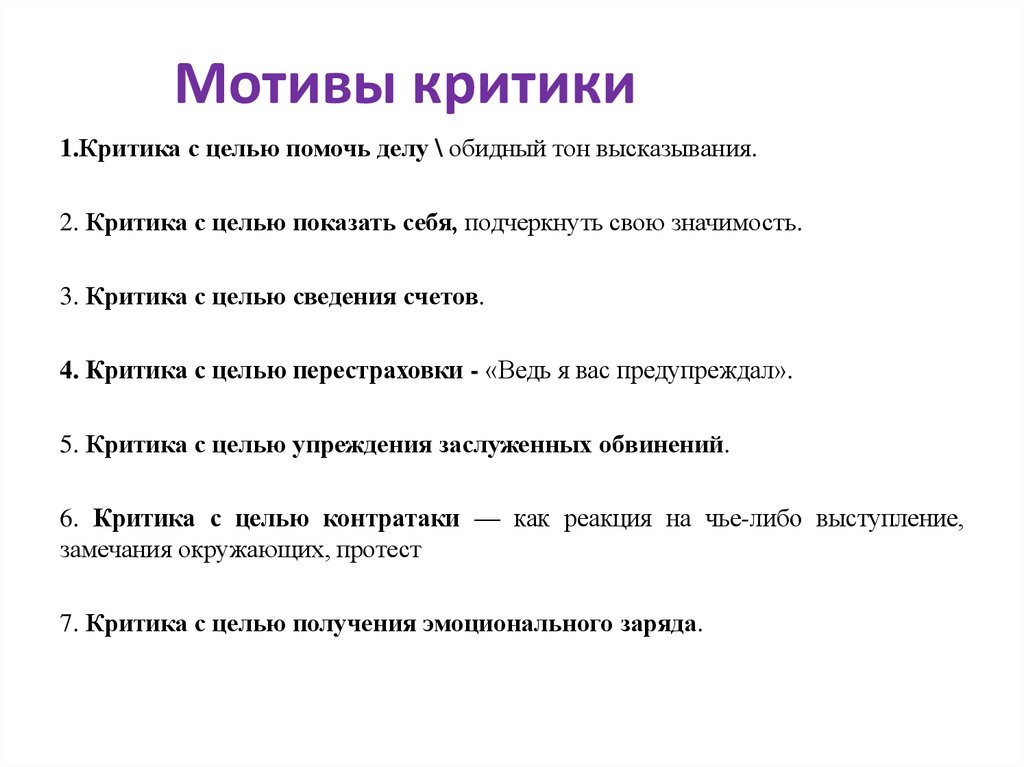 Мотивы критики

1.Критика с целью помочь делу \ обидный тон высказывания.

2. Критика с целью показать себя, подчеркнуть свою значимость.

3. Критика с целью сведения счетов.

4. Критика с целью перестраховки - «Ведь я вас предупреждал».

5. Критика с целью упреждения заслуженных обвинений.

6. Критика с целью контратаки — как реакция на чье-либо выступление, замечания окружающих, протест

7. Критика с целью получения эмоционального заряда.